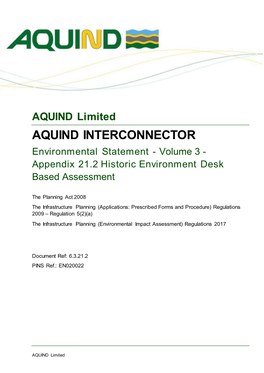 AQUIND

AQUIND Limited

AQUIND INTERCONNECTOR

Environmental Statement - Volume 3 - Appendix 21.2 Historic Environment Desk Based Assessment

The Planning Act 2008

The Infrastructure Planning (Applications: Prescribed Forms and Procedure) Regulations 2009 – Regulation 5(2)(a)

The Infrastructure Planning (Environmental Impact Assessment) Regulations 2017

Document Ref: 6.3.21.2

PINS Ref.: EN020022

AQUIND Limited